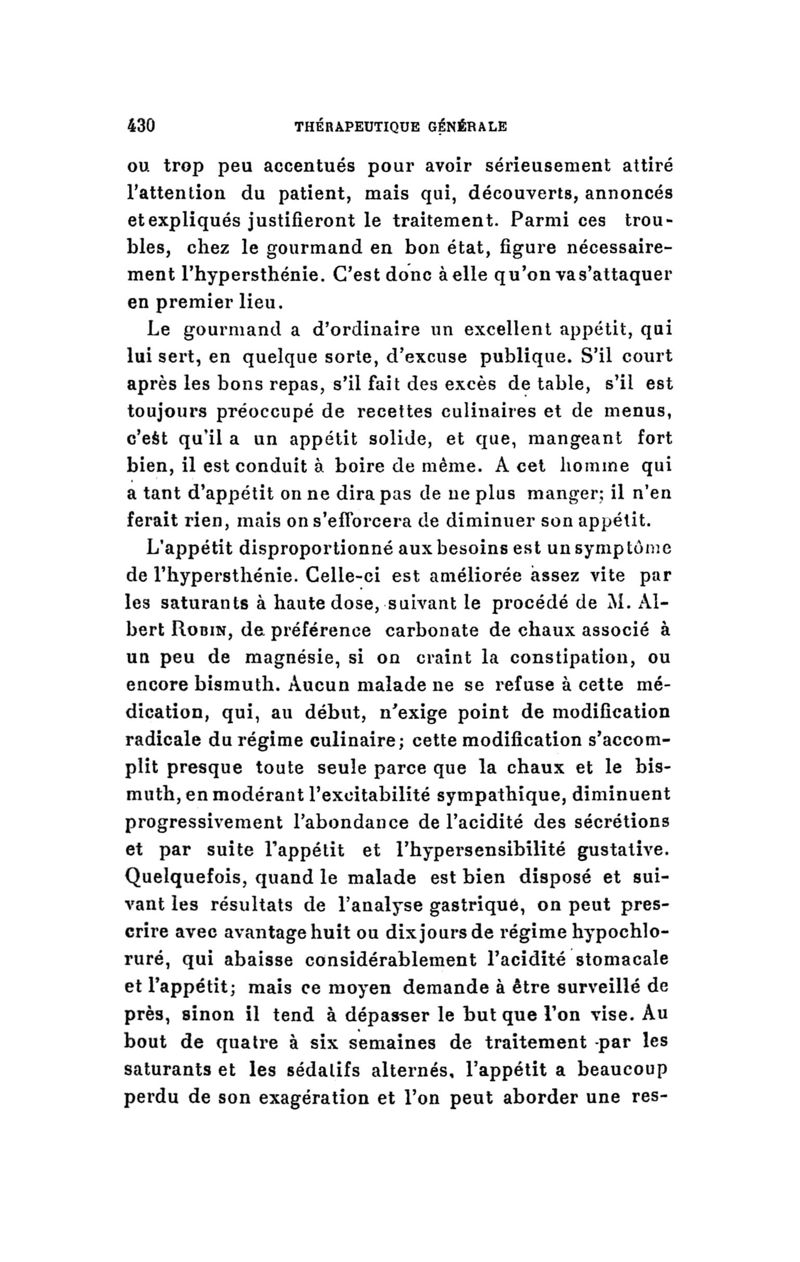 430 THÉRAPEUTIQUE GÉNÉRALE

ou trop peu accentués pour avoir sérieusement attiré l'attention du patient, mais qui, découverts, annoncés et expliqués justifieront le traitement. Parmi ces troubles, chez le gourmand en bon état, figure nécessairement l'hypersthénie. C'est donc à elle qu'on va s'attaquer en premier lieu.

Le gourmand a d'ordinaire un excellent appétit, qui lui sert, en quelque sorte, d'excuse publique. S'il court après les bons repas, s'il fait des excès de table, s'il est toujours préoccupé de recettes culinaires et de menus, c'est qu'il a un appétit solide, et que, mangeant fort bien, il est conduit à boire de même. A cet homme qui a tant d'appétit on ne dira pas de ne plus manger; il n'en ferait rien, mais on s'efforcera de diminuer son appétit.

L'appétit disproportionné aux besoins est un symptôme de l'hypersthénie. Celle-ci est améliorée assez vite par les saturants à haute dose, suivant le procédé de M. Albert Robin, de préférence carbonate de chaux associé à un peu de magnésie, si on craint la constipation, ou encore bismuth. Aucun malade ne se refuse à cette médication, qui, au début, n'exige point de modification radicale du régime culinaire; cette modification s'accomplit presque toute seule parce que la chaux et le bismuth, en modérant l'excitabilité sympathique, diminuent progressivement l'abondance de l'acidité des sécrétions et par suite l'appétit et l'hypersensibilité gustative. Quelquefois, quand le malade est bien disposé et suivant les résultats de l'analyse gastrique, on peut prescrire avec avantage huit ou dix jours de régime hypochloruré, qui abaisse considérablement l'acidité stomacale et l'appétit; mais ce moyen demande à être surveillé de près, sinon il tend à dépasser le but que l'on vise. Au bout de quatre à six semaines de traitement par les saturants et les sédatifs alternés, l'appétit a beaucoup perdu de son exagération et l'on peut aborder une res-